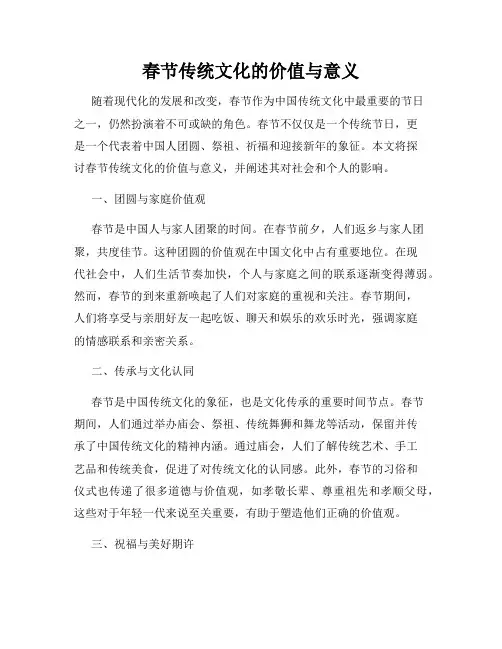 春节传统文化的价值与意义

随着现代化的发展和改变，春节作为中国传统文化中最重要的节日之一，仍然扮演着不可或缺的角色。春节不仅仅是一个传统节日，更是一个代表着中国人团圆、祭祖、祈福和迎接新年的象征。本文将探讨春节传统文化的价值与意义，并阐述其对社会和个人的影响。

一、团圆与家庭价值观

春节是中国人与家人团聚的时间。在春节前夕，人们返乡与家人团聚，共度佳节。这种团圆的价值观在中国文化中占有重要地位。在现代社会中，人们生活节奏加快，个人与家庭之间的联系逐渐变得薄弱。然而，春节的到来重新唤起了人们对家庭的重视和关注。春节期间，人们将享受与亲朋好友一起吃饭、聊天和娱乐的欢乐时光，强调家庭的情感联系和亲密关系。

二、传承与文化认同

春节是中国传统文化的象征，也是文化传承的重要时间节点。春节期间，人们通过举办庙会、祭祖、传统舞狮和舞龙等活动，保留并传承了中国传统文化的精神内涵。通过庙会，人们了解传统艺术、手工艺品和传统美食，促进了对传统文化的认同感。此外，春节的习俗和仪式也传递了很多道德与价值观，如孝敬长辈、尊重祖先和孝顺父母，这些对于年轻一代来说至关重要，有助于塑造他们正确的价值观。

三、祝福与美好期许